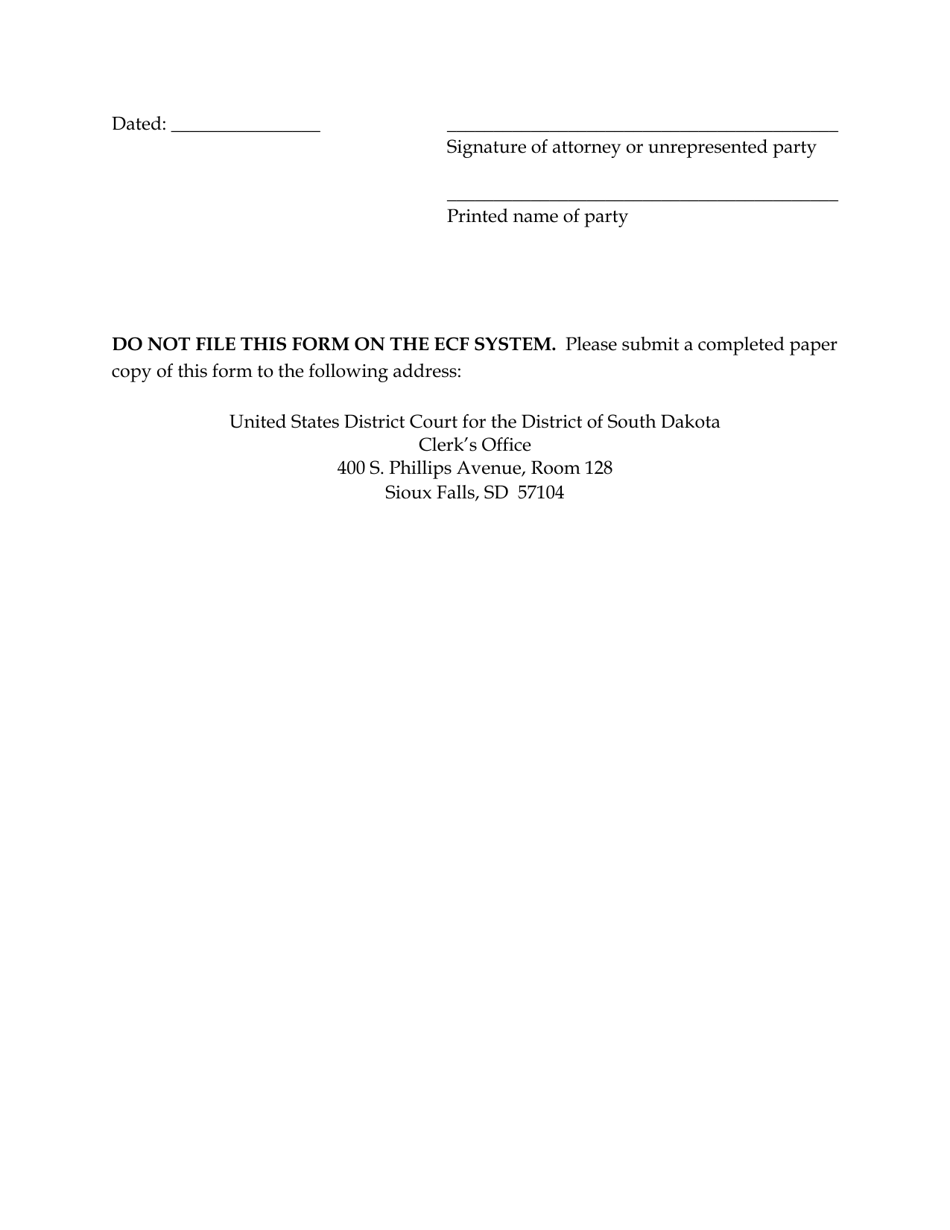 Dated: ________________

Signature of attorney or unrepresented party

Printed name of party

DO NOT FILE THIS FORM ON THE ECF SYSTEM. Please submit a completed paper copy of this form to the following address:

United States District Court for the District of South Dakota
Clerk's Office
400 S. Phillips Avenue, Room 128
Sioux Falls, SD 57104